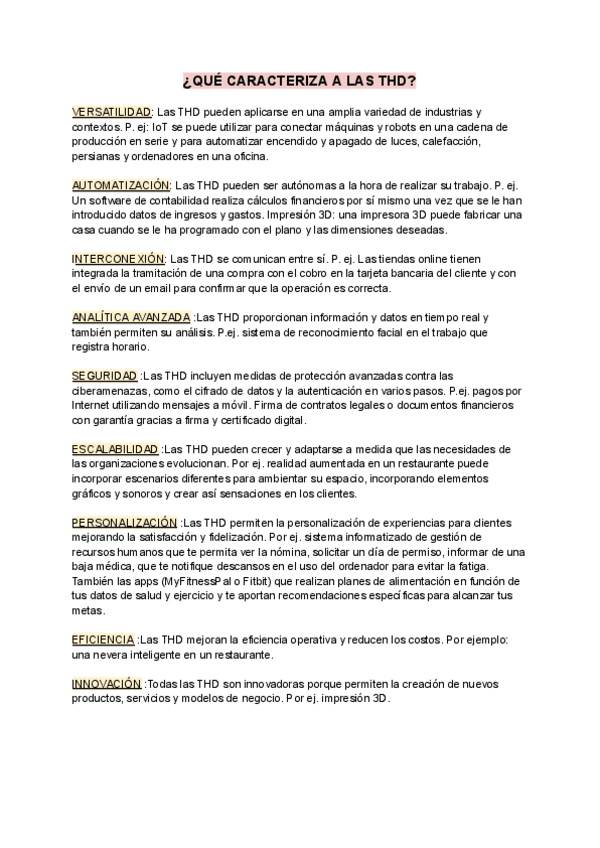 ¿QUÉ CARACTERIZA A LAS THD?

VERSATILIDAD: Las THD pueden aplicarse en una amplia variedad de industrias y contextos. P. ej: IoT se puede utilizar para conectar máquinas y robots en una cadena de producción en serie y para automatizar encendido y apagado de luces, calefacción, persianas y ordenadores en una oficina.

AUTOMATIZACIÓN: Las THD pueden ser autónomas a la hora de realizar su trabajo. P. ej. Un software de contabilidad realiza cálculos financieros por sí mismo una vez que se le han introducido datos de ingresos y gastos. Impresión 3D: una impresora 3D puede fabricar una casa cuando se le ha programado con el plano y las dimensiones deseadas.

INTERCONEXIÓN: Las THD se comunican entre sí. P. ej. Las tiendas online tienen integrada la tramitación de una compra con el cobro en la tarjeta bancaria del cliente y con el envío de un email para confirmar que la operación es correcta.

ANALÍTICA AVANZADA :Las THD proporcionan información y datos en tiempo real y también permiten su análisis. P.ej. sistema de reconocimiento facial en el trabajo que registra horario.

SEGURIDAD :Las THD incluyen medidas de protección avanzadas contra las ciberamenazas, como el cifrado de datos y la autenticación en varios pasos. P.ej. pagos por Internet utilizando mensajes a móvil. Firma de contratos legales o documentos financieros con garantía gracias a firma y certificado digital.

ESCALABILIDAD :Las THD pueden crecer y adaptarse a medida que las necesidades de las organizaciones evolucionan. Por ej. realidad aumentada en un restaurante puede incorporar escenarios diferentes para ambientar su espacio, incorporando elementos gráficos y sonoros y crear así sensaciones en los clientes.

PERSONALIZACIÓN :Las THD permiten la personalización de experiencias para clientes mejorando la satisfacción y fidelización. Por ej. sistema informatizado de gestión de recursos humanos que te permita ver la nómina, solicitar un día de permiso, informar de una baja médica, que te notifique descansos en el uso del ordenador para evitar la fatiga. También las apps (MyFitnessPal o Fitbit) que realizan planes de alimentación en función de tus datos de salud y ejercicio y te aportan recomendaciones específicas para alcanzar tus metas.

EFICIENCIA :Las THD mejoran la eficiencia operativa y reducen los costos. Por ejemplo: una nevera inteligente en un restaurante.

INNOVACIÓN :Todas las THD son innovadoras porque permiten la creación de nuevos productos, servicios y modelos de negocio. Por ej. impresión 3D.